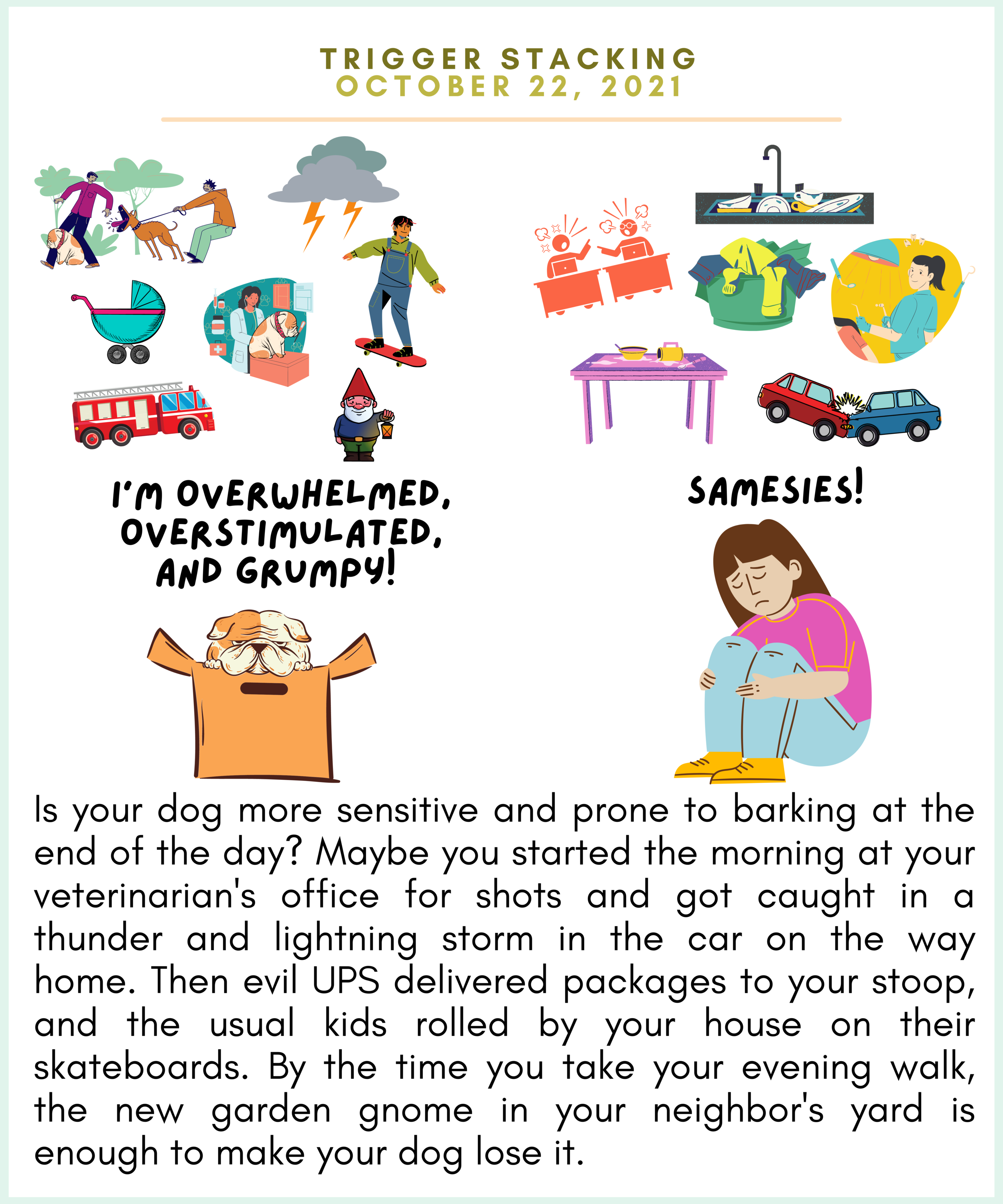 TRIGGER STACKING
OCTOBER 22, 2021

I'M OVERWHELMED, OVERSTIMULATED, AND GRUMPY!

SAMESIES!

Is your dog more sensitive and prone to barking at the end of the day? Maybe you started the morning at your veterinarian's office for shots and got caught in a thunder and lightning storm in the car on the way home. Then evil UPS delivered packages to your stoop, and the usual kids rolled by your house on their skateboards. By the time you take your evening walk, the new garden gnome in your neighbor's yard is enough to make your dog lose it.